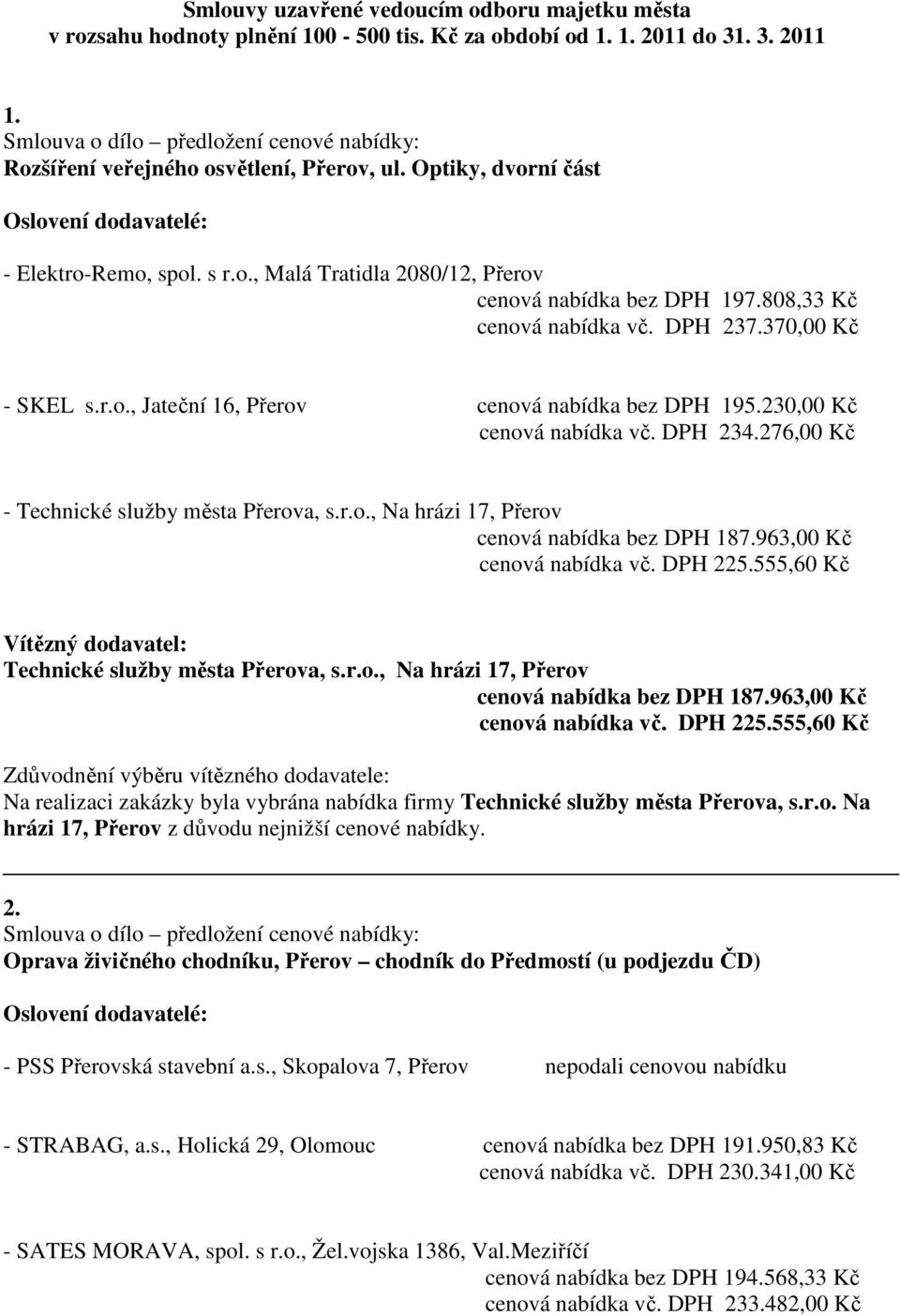 Smlouvy uzavřené vedoucím odboru majetku města v rozsahu hodnoty plnění 100 - 500 tis. Kč za období od 1. 1. 2011 do 31. 3. 2011

1.
Smlouva o dílo – předložení cenové nabídky:
Rozšíření veřejného osvětlení, Přerov, ul. Optiky, dvorní část

Oslovení dodavatelé:

- Elektro-Remo, spol. s r.o., Malá Tratidla 2080/12, Přerov
cenová nabídka bez DPH 197.808,33 Kč
cenová nabídka vč. DPH 237.370,00 Kč

- SKEL s.r.o., Jateční 16, Přerov cenová nabídka bez DPH 195.230,00 Kč
cenová nabídka vč. DPH 234.276,00 Kč

- Technické služby města Přerova, s.r.o., Na hrázi 17, Přerov
cenová nabídka bez DPH 187.963,00 Kč
cenová nabídka vč. DPH 225.555,60 Kč

Vítězný dodavatel:
Technické služby města Přerova, s.r.o., Na hrázi 17, Přerov
cenová nabídka bez DPH 187.963,00 Kč
cenová nabídka vč. DPH 225.555,60 Kč

Zdůvodnění výběru vítězného dodavatele:
Na realizaci zakázky byla vybrána nabídka firmy Technické služby města Přerova, s.r.o. Na hrázi 17, Přerov z důvodu nejnižší cenové nabídky.

2.
Smlouva o dílo – předložení cenové nabídky:
Oprava živičného chodníku, Přerov – chodník do Předmostí (u podjezdu ČD)

Oslovení dodavatelé:

- PSS Přerovská stavební a.s., Skopalova 7, Přerov nepodali cenovou nabídku

- STRABAG, a.s., Holická 29, Olomouc cenová nabídka bez DPH 191.950,83 Kč
cenová nabídka vč. DPH 230.341,00 Kč

- SATES MORAVA, spol. s r.o., Žel.vojska 1386, Val.Meziříčí
cenová nabídka bez DPH 194.568,33 Kč
cenová nabídka vč. DPH 233.482,00 Kč